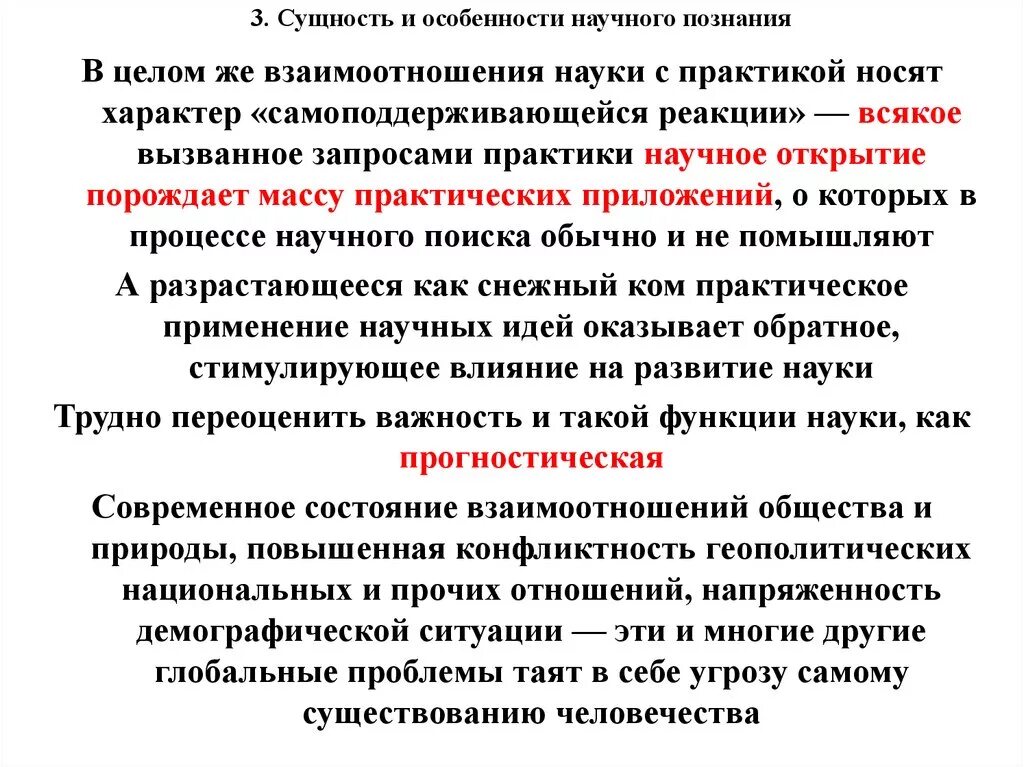 3. Сущность и особенности научного познания

В целом же взаимоотношения науки с практикой носят характер «самоподдерживающейся реакции» — всякое вызванное запросами практики научное открытие порождает массу практических приложений, о которых в процессе научного поиска обычно и не помышляют

А разрастающееся как снежный ком практическое применение научных идей оказывает обратное, стимулирующее влияние на развитие науки

Трудно переоценить важность и такой функции науки, как прогностическая

Современное состояние взаимоотношений общества и природы, повышенная конфликтность геополитических национальных и прочих отношений, напряженность демографической ситуации — эти и многие другие глобальные проблемы таят в себе угрозу самому существованию человечества